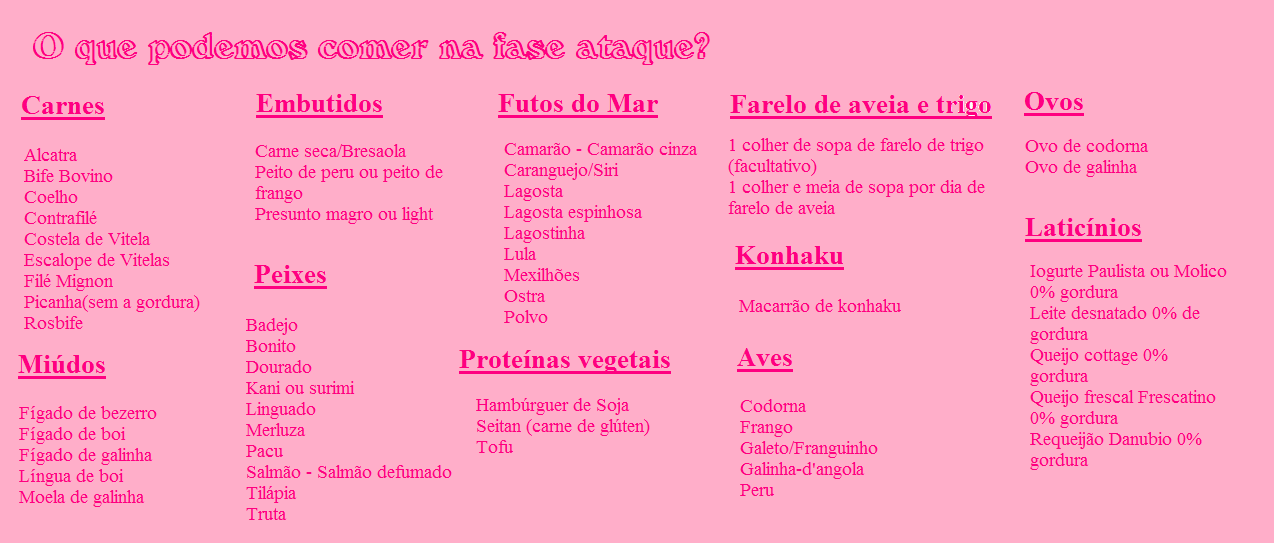 O que podemos comer na fase ataque?

Carnes

Alcatra
Bife Bovino
Coelho
Contrafilé
Costela de Vitela
Escalope de Vitelas
Filé Mignon
Picanha(sem a gordura)
Rosbife

Miúdos

Fígado de bezerro
Fígado de boi
Fígado de galinha
Língua de boi
Moela de galinha

Embutidos

Carne seca/Bresaola
Peito de peru ou peito de frango
Presunto magro ou light

Peixes

Badejo
Bonito
Dourado
Kani ou surimi
Linguado
Merluza
Pacu
Salmão - Salmão defumado
Tilápia
Truta

Futos do Mar

Camarão - Camarão cinza
Caranguejo/Siri
Lagosta
Lagosta espinhosa
Lagostinha
Lula
Mexilhões
Ostra
Polvo

Proteínas vegetais

Hambúrguer de Soja
Seitan (carne de glúten)
Tofu

Farelo de aveia e trigo

1 colher de sopa de farelo de trigo (facultativo)
1 colher e meia de sopa por dia de farelo de aveia

Konhaku

Macarrão de konhaku

Aves

Codorna
Frango
Galeto/Franguinho
Galinha-d'angola
Peru

Ovos

Ovo de codorna
Ovo de galinha

Laticínios

Iogurte Paulista ou Molico 0% gordura
Leite desnatado 0% de gordura
Queijo cottage 0% gordura
Queijo frescal Frescatino 0% gordura
Requeijão Danubio 0% gordura